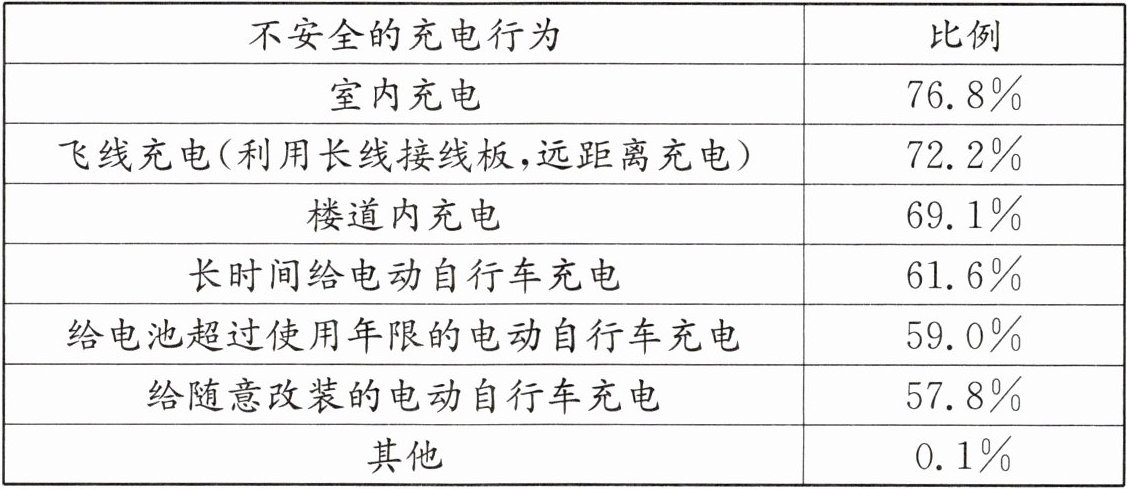 | 不安全的充电行为 | 比例 |
|---|---|
| 室内充电 | 76.8% |
| 飞线充电(利用长线接线板,远距离充电) | 72.2% |
| 楼道内充电 | 69.1% |
| 长时间给电动自行车充电 | 61.6% |
| 给电池超过使用年限的电动自行车充电 | 59.0% |
| 给随意改装的电动自行车充电 | 57.8% |
| 其他 | 0.1% |